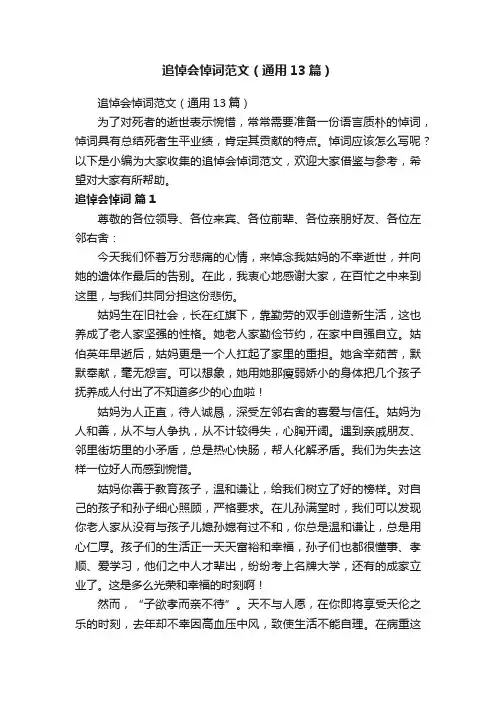 追悼会悼词范文（通用13篇）

追悼会悼词范文（通用13篇）

为了对死者的逝世表示惋惜，常常需要准备一份语言质朴的悼词，悼词具有总结死者生平业绩，肯定其贡献的特点。悼词应该怎么写呢？以下是小编为大家收集的追悼会悼词范文，欢迎大家借鉴与参考，希望对大家有所帮助。

追悼会悼词 篇1

尊敬的各位领导、各位来宾、各位前辈、各位亲朋好友、各位左邻右舍：

今天我们怀着万分悲痛的心情，来悼念我姑妈的不幸逝世，并向她的遗体作最后的告别。在此，我衷心地感谢大家，在百忙之中来到这里，与我们共同分担这份悲伤。

姑妈生在旧社会，长在红旗下，靠勤劳的双手创造新生活，这也养成了老人家坚强的性格。她老人家勤俭节约，在家中自强自立。姑伯英年早逝后，姑妈更是一个人扛起了家里的重担。她含辛茹苦，默默奉献，毫无怨言。可以想象，她用她那瘦弱娇小的身体把几个孩子抚养成人付出了不知道多少的心血啦！

姑妈为人正直，待人诚恳，深受左邻右舍的喜爱与信任。姑妈为人和善，从不与人争执，从不计较得失，心胸开阔。遇到亲戚朋友、邻里街坊里的小矛盾，总是热心快肠，帮人化解矛盾。我们为失去这样一位好人而感到惋惜。

姑妈你善于教育孩子，温和谦让，给我们树立了好的榜样。对自己的孩子和孙子细心照顾，严格要求。在儿孙满堂时，我们可以发现你老人家从没有与孩子儿媳孙媳有过不和，你总是温和谦让，总是用心仁厚。孩子们的生活正一天天富裕和幸福，孙子们也都很懂事、孝顺、爱学习，他们之中人才辈出，纷纷考上名牌大学，还有的成家立业了。这是多么光荣和幸福的时刻啊！

然而，“子欲孝而亲不待”。天不与人愿，在你即将享受天伦之乐的时刻，去年却不幸因高血压中风，致使生活不能自理。在病重这